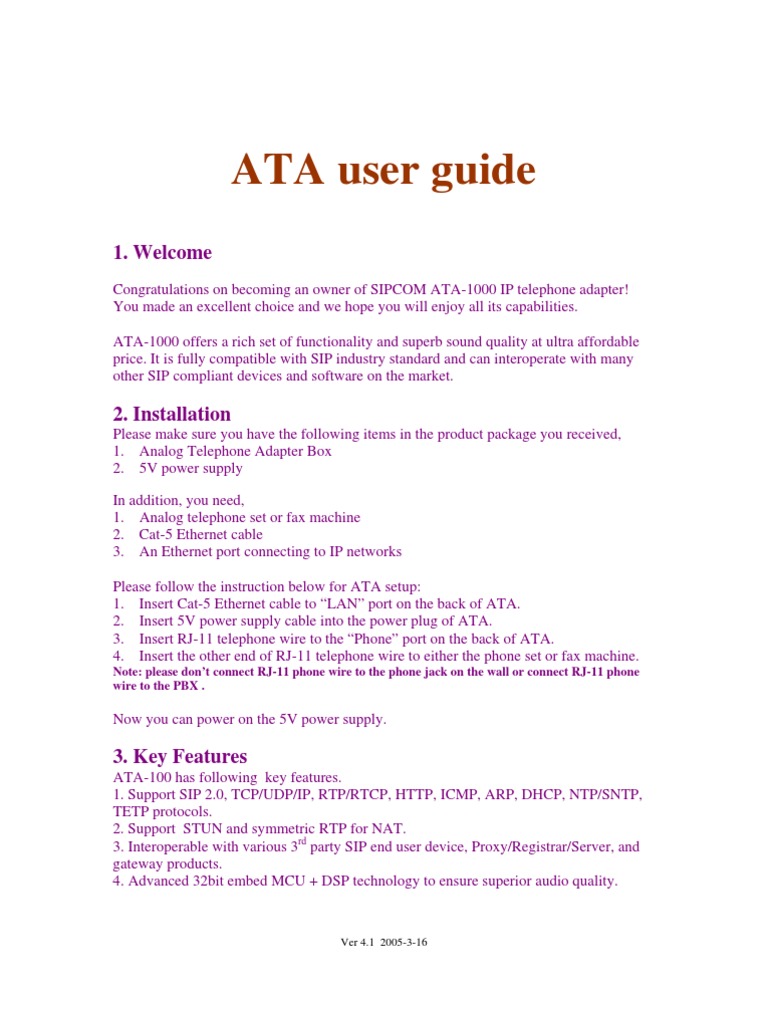 ATA user guide

1. Welcome

Congratulations on becoming an owner of SIPCOM ATA-1000 IP telephone adapter! You made an excellent choice and we hope you will enjoy all its capabilities.

ATA-1000 offers a rich set of functionality and superb sound quality at ultra affordable price. It is fully compatible with SIP industry standard and can interoperate with many other SIP compliant devices and software on the market.

2. Installation

Please make sure you have the following items in the product package you received,
1. Analog Telephone Adapter Box
2. 5V power supply

In addition, you need,
1. Analog telephone set or fax machine
2. Cat-5 Ethernet cable
3. An Ethernet port connecting to IP networks

Please follow the instruction below for ATA setup:
1. Insert Cat-5 Ethernet cable to “LAN” port on the back of ATA.
2. Insert 5V power supply cable into the power plug of ATA.
3. Insert RJ-11 telephone wire to the “Phone” port on the back of ATA.
4. Insert the other end of RJ-11 telephone wire to either the phone set or fax machine.
Note: please don’t connect RJ-11 phone wire to the phone jack on the wall or connect RJ-11 phone wire to the PBX .

Now you can power on the 5V power supply.

3. Key Features

ATA-100 has following key features.
1. Support SIP 2.0, TCP/UDP/IP, RTP/RTCP, HTTP, ICMP, ARP, DHCP, NTP/SNTP, TETP protocols.
2. Support STUN and symmetric RTP for NAT.
3. Interoperable with various 3$^{rd}$ party SIP end user device, Proxy/Registrar/Server, and gateway products.
4. Advanced 32bit embed MCU + DSP technology to ensure superior audio quality.

Ver 4.1 2005-3-16